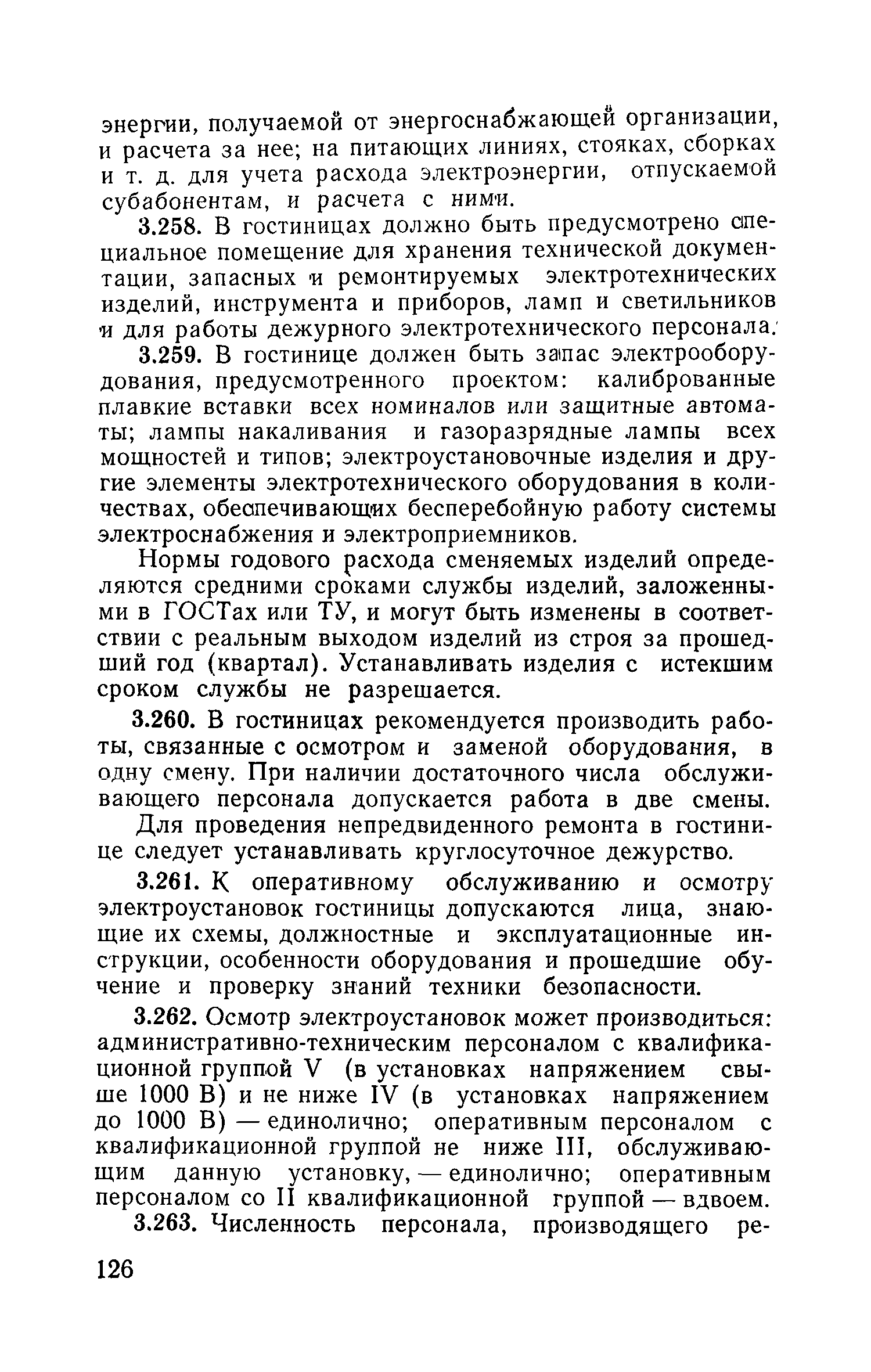 энергии, получаемой от энергоснабжающей организации, и расчета за нее; на питающих линиях, стояках, сборках и т. д. для учета расхода электроэнергии, отпускаемой субабонентам, и расчета с ними.

3.258. В гостиницах должно быть предусмотрено специальное помещение для хранения технической документации, запасных и ремонтируемых электротехнических изделий, инструмента и приборов, ламп и светильников и для работы дежурного электротехнического персонала.

3.259. В гостинице должен быть запас электрооборудования, предусмотренного проектом: калиброванные плавкие вставки всех номиналов или защитные автоматы; лампы накаливания и газоразрядные лампы всех мощностей и типов; электроустановочные изделия и другие элементы электротехнического оборудования в количествах, обеспечивающих бесперебойную работу системы электроснабжения и электроприемников.

Нормы годового расхода сменяемых изделий определяются средними сроками службы изделий, заложенными в ГОСТах или ТУ, и могут быть изменены в соответствии с реальным выходом изделий из строя за прошедший год (квартал). Устанавливать изделия с истекшим сроком службы не разрешается.

3.260. В гостиницах рекомендуется производить работы, связанные с осмотром и заменой оборудования, в одну смену. При наличии достаточного числа обслуживающего персонала допускается работа в две смены.

Для проведения непредвиденного ремонта в гостинице следует устанавливать круглосуточное дежурство.

3.261. К оперативному обслуживанию и осмотру электроустановок гостиницы допускаются лица, знающие их схемы, должностные и эксплуатационные инструкции, особенности оборудования и прошедшие обучение и проверку знаний техники безопасности.

3.262. Осмотр электроустановок может производиться: административно-техническим персоналом с квалификационной группой V (в установках напряжением свыше 1000 В) и не ниже IV (в установках напряжением до 1000 В) — единолично; оперативным персоналом с квалификационной группой не ниже III, обслуживающим данную установку, — единолично; оперативным персоналом со II квалификационной группой — вдвоем.

3.263. Численность персонала, производящего ре-

126